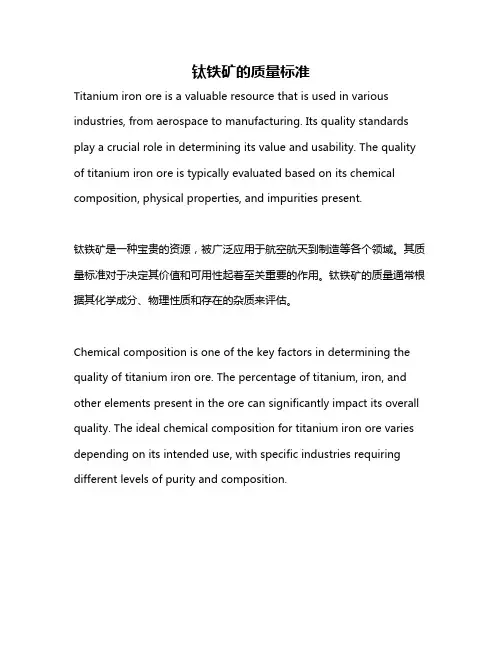 钛铁矿的质量标准

Titanium iron ore is a valuable resource that is used in various industries, from aerospace to manufacturing. Its quality standards play a crucial role in determining its value and usability. The quality of titanium iron ore is typically evaluated based on its chemical composition, physical properties, and impurities present.

钛铁矿是一种宝贵的资源，被广泛应用于航空航天到制造等各个领域。其质量标准对于决定其价值和可用性起着至关重要的作用。钛铁矿的质量通常根据其化学成分、物理性质和存在的杂质来评估。

Chemical composition is one of the key factors in determining the quality of titanium iron ore. The percentage of titanium, iron, and other elements present in the ore can significantly impact its overall quality. The ideal chemical composition for titanium iron ore varies depending on its intended use, with specific industries requiring different levels of purity and composition.